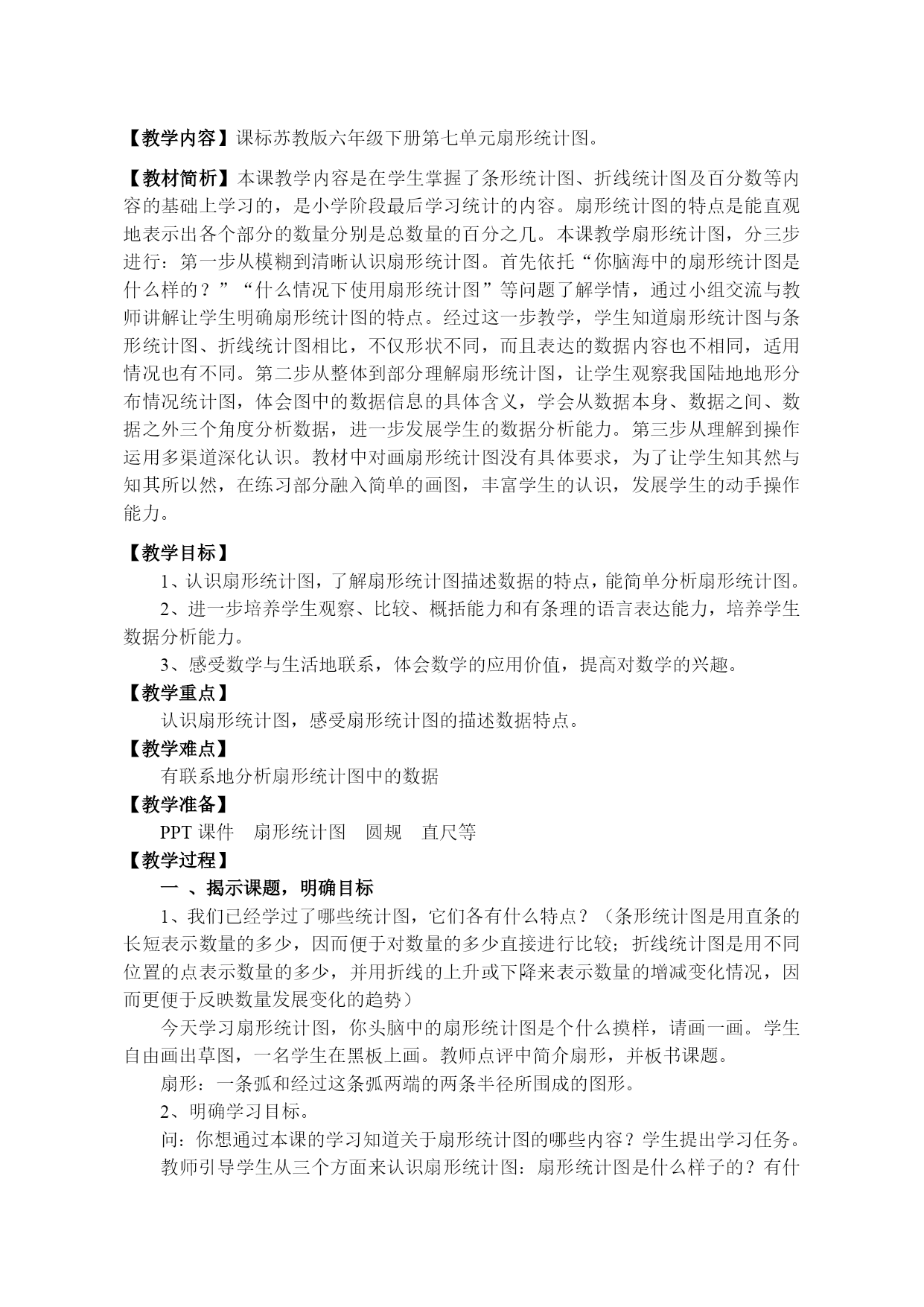 【教学内容】课标苏教版六年级下册第七单元扇形统计图。

【教材简析】本课教学内容是在学生掌握了条形统计图、折线统计图及百分数等内容的基础上学习的，是小学阶段最后学习统计的内容。扇形统计图的特点是能直观地表示出各个部分的数量分别是总数量的百分之几。本课教学扇形统计图，分三步进行：第一步从模糊到清晰认识扇形统计图。首先依托“你脑海中的扇形统计图是什么样的？”“什么情况下使用扇形统计图”等问题了解学情，通过小组交流与教师讲解让学生明确扇形统计图的特点。经过这一步教学，学生知道扇形统计图与条形统计图、折线统计图相比，不仅形状不同，而且表达的数据内容也不相同，适用情况也有不同。第二步从整体到部分理解扇形统计图，让学生观察我国陆地地形分布情况统计图，体会图中的数据信息的具体含义，学会从数据本身、数据之间、数据之外三个角度分析数据，进一步发展学生的数据分析能力。第三步从理解到操作运用多渠道深化认识。教材中对画扇形统计图没有具体要求，为了让学生知其然与知其所以然，在练习部分融入简单的画图，丰富学生的认识，发展学生的动手操作能力。

【教学目标】
1、认识扇形统计图，了解扇形统计图描述数据的特点，能简单分析扇形统计图。
2、进一步培养学生观察、比较、概括能力和有条理的语言表达能力，培养学生数据分析能力。
3、感受数学与生活地联系，体会数学的应用价值，提高对数学的兴趣。
【教学重点】
认识扇形统计图，感受扇形统计图的描述数据特点。
【教学难点】
有联系地分析扇形统计图中的数据
【教学准备】
PPT 课件　扇形统计图　圆规　直尺等
【教学过程】
一 、揭示课题，明确目标
1、我们已经学过了哪些统计图，它们各有什么特点？（条形统计图是用直条的长短表示数量的多少，因而便于对数量的多少直接进行比较；折线统计图是用不同位置的点表示数量的多少，并用折线的上升或下降来表示数量的增减变化情况，因而更便于反映数量发展变化的趋势）
今天学习扇形统计图，你头脑中的扇形统计图是个什么摸样，请画一画。学生自由画出草图，一名学生在黑板上画。教师点评中简介扇形，并板书课题。
扇形：一条弧和经过这条弧两端的两条半径所围成的图形。
2、明确学习目标。
问：你想通过本课的学习知道关于扇形统计图的哪些内容？学生提出学习任务。
教师引导学生从三个方面来认识扇形统计图：扇形统计图是什么样子的？有什